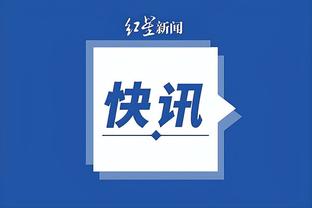 红星新闻

快讯